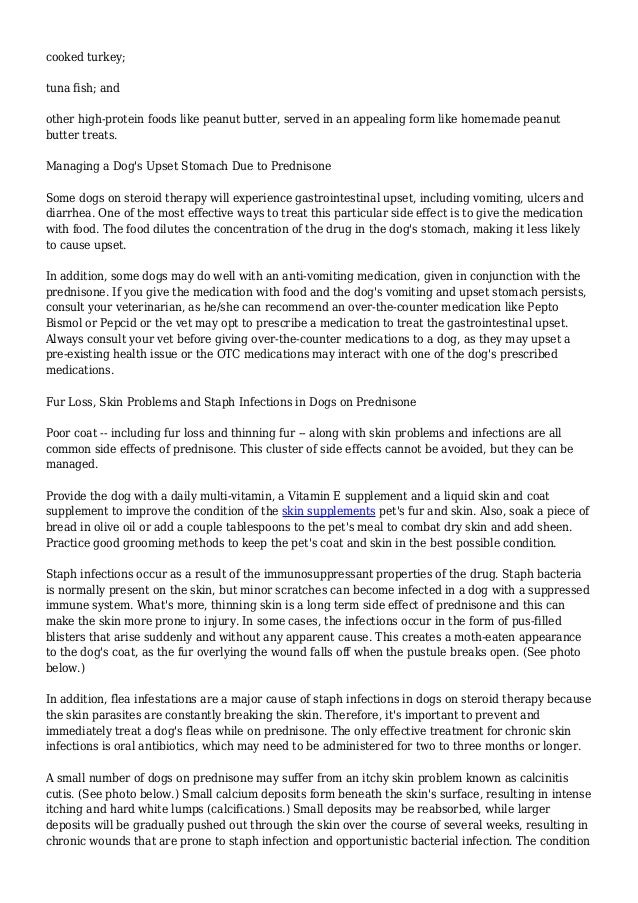 cooked turkey;

tuna fish; and

other high-protein foods like peanut butter, served in an appealing form like homemade peanut butter treats.

Managing a Dog's Upset Stomach Due to Prednisone

Some dogs on steroid therapy will experience gastrointestinal upset, including vomiting, ulcers and diarrhea. One of the most effective ways to treat this particular side effect is to give the medication with food. The food dilutes the concentration of the drug in the dog's stomach, making it less likely to cause upset.

In addition, some dogs may do well with an anti-vomiting medication, given in conjunction with the prednisone. If you give the medication with food and the dog's vomiting and upset stomach persists, consult your veterinarian, as he/she can recommend an over-the-counter medication like Pepto Bismol or Pepcid or the vet may opt to prescribe a medication to treat the gastrointestinal upset. Always consult your vet before giving over-the-counter medications to a dog, as they may upset a pre-existing health issue or the OTC medications may interact with one of the dog's prescribed medications.

Fur Loss, Skin Problems and Staph Infections in Dogs on Prednisone

Poor coat -- including fur loss and thinning fur -- along with skin problems and infections are all common side effects of prednisone. This cluster of side effects cannot be avoided, but they can be managed.

Provide the dog with a daily multi-vitamin, a Vitamin E supplement and a liquid skin and coat supplement to improve the condition of the skin supplements pet's fur and skin. Also, soak a piece of bread in olive oil or add a couple tablespoons to the pet's meal to combat dry skin and add sheen. Practice good grooming methods to keep the pet's coat and skin in the best possible condition.

Staph infections occur as a result of the immunosuppressant properties of the drug. Staph bacteria is normally present on the skin, but minor scratches can become infected in a dog with a suppressed immune system. What's more, thinning skin is a long term side effect of prednisone and this can make the skin more prone to injury. In some cases, the infections occur in the form of pus-filled blisters that arise suddenly and without any apparent cause. This creates a moth-eaten appearance to the dog's coat, as the fur overlying the wound falls off when the pustule breaks open. (See photo below.)

In addition, flea infestations are a major cause of staph infections in dogs on steroid therapy because the skin parasites are constantly breaking the skin. Therefore, it's important to prevent and immediately treat a dog's fleas while on prednisone. The only effective treatment for chronic skin infections is oral antibiotics, which may need to be administered for two to three months or longer.

A small number of dogs on prednisone may suffer from an itchy skin problem known as calcinitis cutis. (See photo below.) Small calcium deposits form beneath the skin's surface, resulting in intense itching and hard white lumps (calcifications.) Small deposits may be reabsorbed, while larger deposits will be gradually pushed out through the skin over the course of several weeks, resulting in chronic wounds that are prone to staph infection and opportunistic bacterial infection. The condition